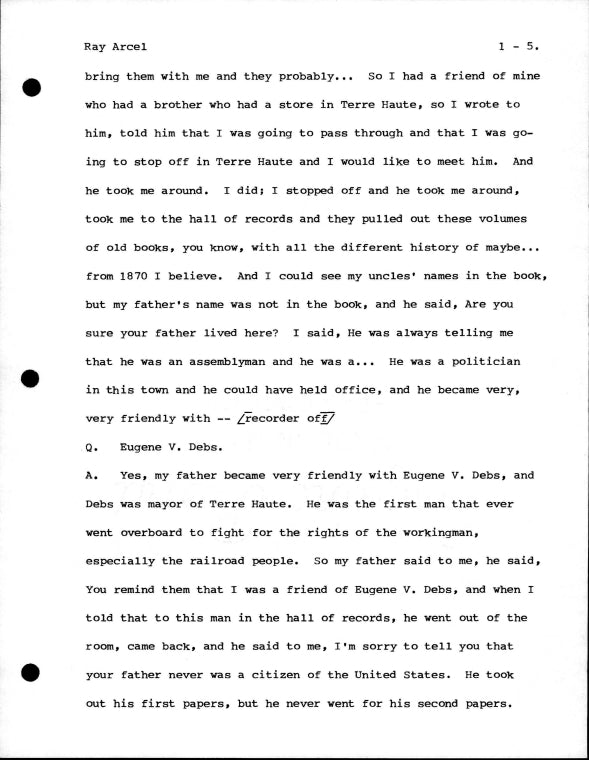 Ray Arcel 1 - 5.

bring them with me and they probably... So I had a friend of mine who had a brother who had a store in Terre Haute, so I wrote to him, told him that I was going to pass through and that I was going to stop off in Terre Haute and I would like to meet him. And he took me around. I did; I stopped off and he took me around, took me to the hall of records and they pulled out these volumes of old books, you know, with all the different history of maybe... from 1870 I believe. And I could see my uncles' names in the book, but my father's name was not in the book, and he said, Are you sure your father lived here? I said, He was always telling me that he was an assemblyman and he was a... He was a politician in this town and he could have held office, and he became very, very friendly with -- /recorder off/

Q. Eugene V. Debs.

A. Yes, my father became very friendly with Eugene V. Debs, and Debs was mayor of Terre Haute. He was the first man that ever went overboard to fight for the rights of the workingman, especially the railroad people. So my father said to me, he said, You remind them that I was a friend of Eugene V. Debs, and when I told that to this man in the hall of records, he went out of the room, came back, and he said to me, I'm sorry to tell you that your father never was a citizen of the United States. He took out his first papers, but he never went for his second papers.